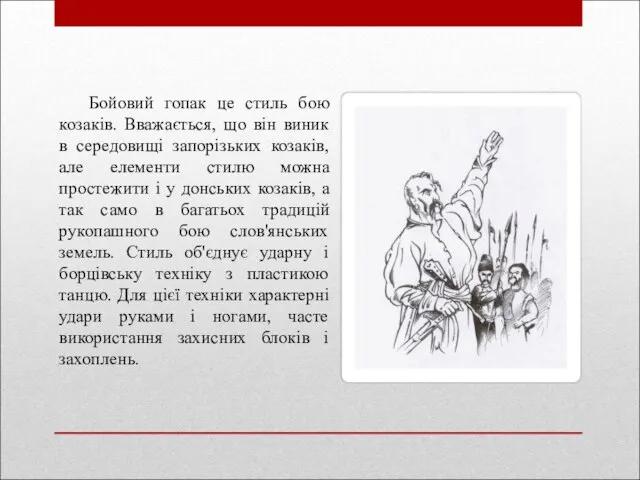 Бойовий гопак це стиль бою козаків. Вважається, що він виник в середовищі запорізьких козаків, але елементи стилю можна простежити і у донських козаків, а так само в багатьох традицій рукопашного бою слов'янських земель. Стиль об'єднує ударну і борцівську техніку з пластикою танцю. Для цієї техніки характерні удари руками і ногами, часте використання захисних блоків і захоплень.